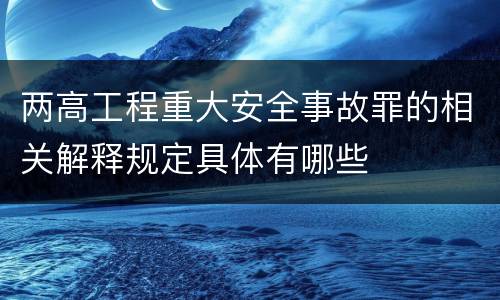 两高工程重大安全事故罪的相关解释规定具体有哪些